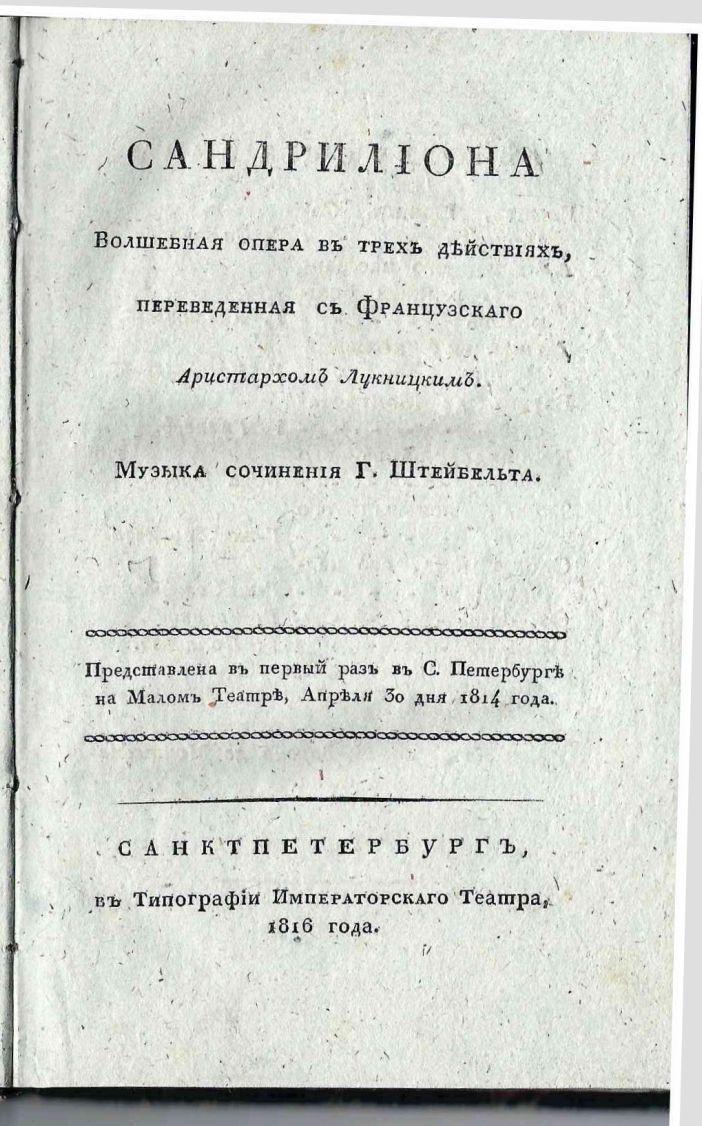 САНДРИЛІОНА

Волшебная опера въ трехъ дѣйствіяхъ,

переведенная съ Французскаго

Аристархомъ Лукницкимъ.

Музыка сочиненія Г. Штейбельта.

Представлена въ первый разъ въ С. Петербургѣ на Маломъ Театрѣ, Апрѣля 30 дня 1814 года.

САНКТПЕТЕРБУРГЪ,

въ Типографіи Императорскаго Театра, 1816 года.